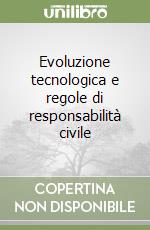 unilibro

Evoluzione tecnologica e regole di responsabilità civile

COPERTINA NON DISPONIBILE